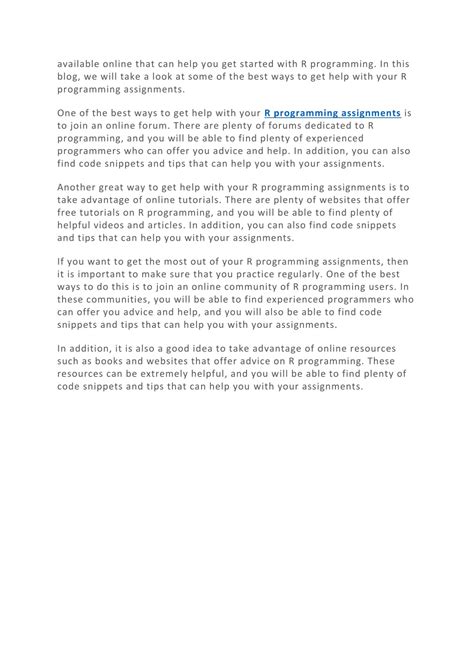 available online that can help you get started with R programming. In this blog, we will take a look at some of the best ways to get help with your R programming assignments.

One of the best ways to get help with your R programming assignments is to join an online forum. There are plenty of forums dedicated to R programming, and you will be able to find plenty of experienced programmers who can offer you advice and help. In addition, you can also find code snippets and tips that can help you with your assignments.

Another great way to get help with your R programming assignments is to take advantage of online tutorials. There are plenty of websites that offer free tutorials on R programming, and you will be able to find plenty of helpful videos and articles. In addition, you can also find code snippets and tips that can help you with your assignments.

If you want to get the most out of your R programming assignments, then it is important to make sure that you practice regularly. One of the best ways to do this is to join an online community of R programming users. In these communities, you will be able to find experienced programmers who can offer you advice and help, and you will also be able to find code snippets and tips that can help you with your assignments.

In addition, it is also a good idea to take advantage of online resources such as books and websites that offer advice on R programming. These resources can be extremely helpful, and you will be able to find plenty of code snippets and tips that can help you with your assignments.